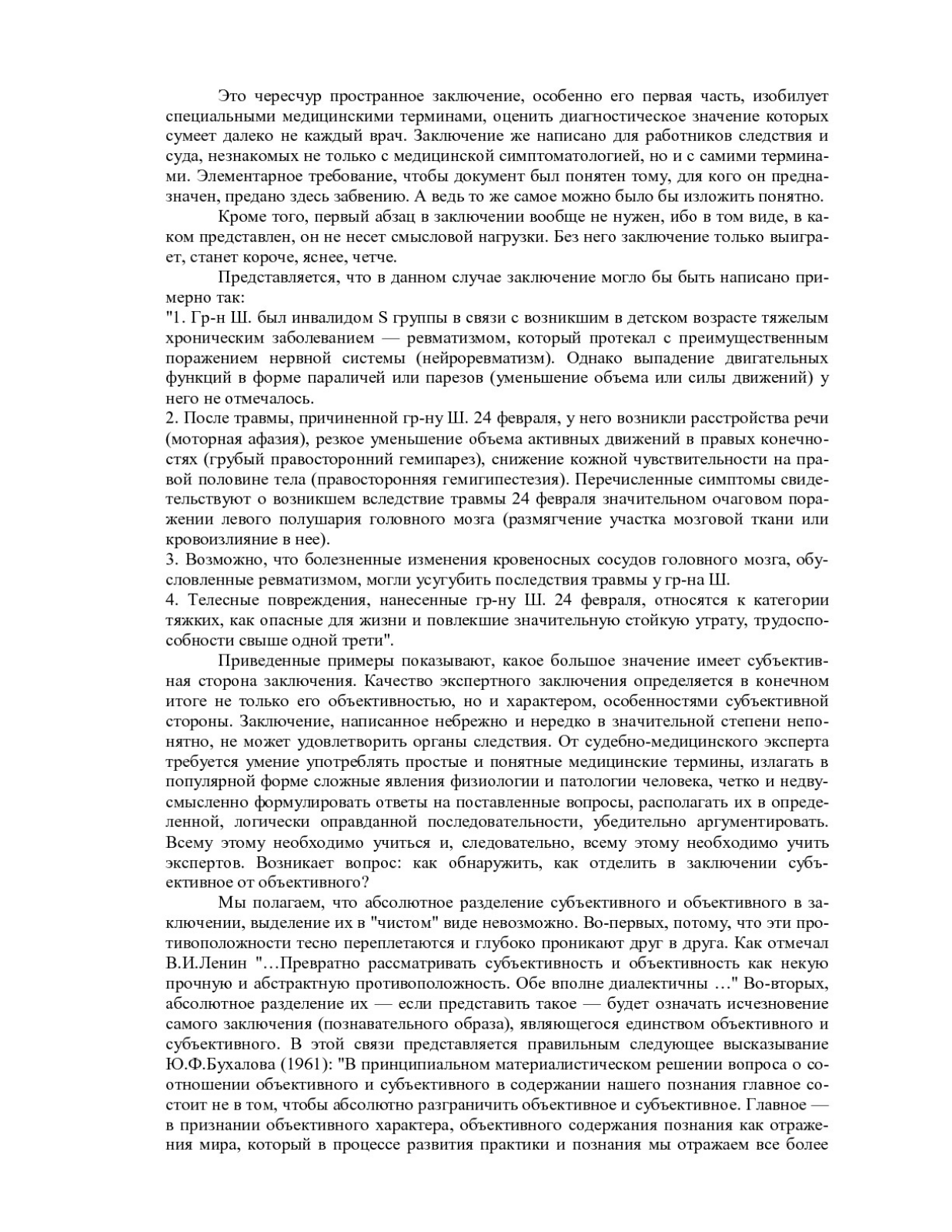 Это чересчур пространное заключение, особенно его первая часть, изобилует специальными медицинскими терминами, оценить диагностическое значение которых сумеет далеко не каждый врач. Заключение же написано для работников следствия и суда, незнакомых не только с медицинской симптоматологией, но и с самими терминами. Элементарное требование, чтобы документ был понятен тому, для кого он предназначен, предано здесь забвению. А ведь то же самое можно было бы изложить понятно.

Кроме того, первый абзац в заключении вообще не нужен, ибо в том виде, в каком представлен, он не несет смысловой нагрузки. Без него заключение только выиграет, станет короче, яснее, четче.

Представляется, что в данном случае заключение могло бы быть написано примерно так:
"1. Гр-н Ш. был инвалидом S группы в связи с возникшим в детском возрасте тяжелым хроническим заболеванием — ревматизмом, который протекал с преимущественным поражением нервной системы (нейроревматизм). Однако выпадение двигательных функций в форме параличей или парезов (уменьшение объема или силы движений) у него не отмечалось.
2. После травмы, причиненной гр-ну Ш. 24 февраля, у него возникли расстройства речи (моторная афазия), резкое уменьшение объема активных движений в правых конечностях (грубый правосторонний гемипарез), снижение кожной чувствительности на правой половине тела (правосторонняя гемигипестезия). Перечисленные симптомы свидетельствуют о возникшем вследствие травмы 24 февраля значительном очаговом поражении левого полушария головного мозга (размягчение участка мозговой ткани или кровоизлияние в нее).
3. Возможно, что болезненные изменения кровеносных сосудов головного мозга, обусловленные ревматизмом, могли усугубить последствия травмы у гр-на Ш.
4. Телесные повреждения, нанесенные гр-ну Ш. 24 февраля, относятся к категории тяжких, как опасные для жизни и повлекшие значительную стойкую утрату, трудоспособности свыше одной трети".

Приведенные примеры показывают, какое большое значение имеет субъективная сторона заключения. Качество экспертного заключения определяется в конечном итоге не только его объективностью, но и характером, особенностями субъективной стороны. Заключение, написанное небрежно и нередко в значительной степени непонятно, не может удовлетворить органы следствия. От судебно-медицинского эксперта требуется умение употреблять простые и понятные медицинские термины, излагать в популярной форме сложные явления физиологии и патологии человека, четко и недвусмысленно формулировать ответы на поставленные вопросы, располагать их в определенной, логически оправданной последовательности, убедительно аргументировать. Всему этому необходимо учиться и, следовательно, всему этому необходимо учить экспертов. Возникает вопрос: как обнаружить, как отделить в заключении субъективное от объективного?

Мы полагаем, что абсолютное разделение субъективного и объективного в заключении, выделение их в "чистом" виде невозможно. Во-первых, потому, что эти противоположности тесно переплетаются и глубоко проникают друг в друга. Как отмечал В.И.Ленин "…Превратно рассматривать субъективность и объективность как некую прочную и абстрактную противоположность. Обе вполне диалектичны …" Во-вторых, абсолютное разделение их — если представить такое — будет означать исчезновение самого заключения (познавательного образа), являющегося единством объективного и субъективного. В этой связи представляется правильным следующее высказывание Ю.Ф.Бухалова (1961): "В принципиальном материалистическом решении вопроса о соотношении объективного и субъективного в содержании нашего познания главное состоит не в том, чтобы абсолютно разграничить объективное и субъективное. Главное — в признании объективного характера, объективного содержания познания как отражения мира, который в процессе развития практики и познания мы отражаем все более